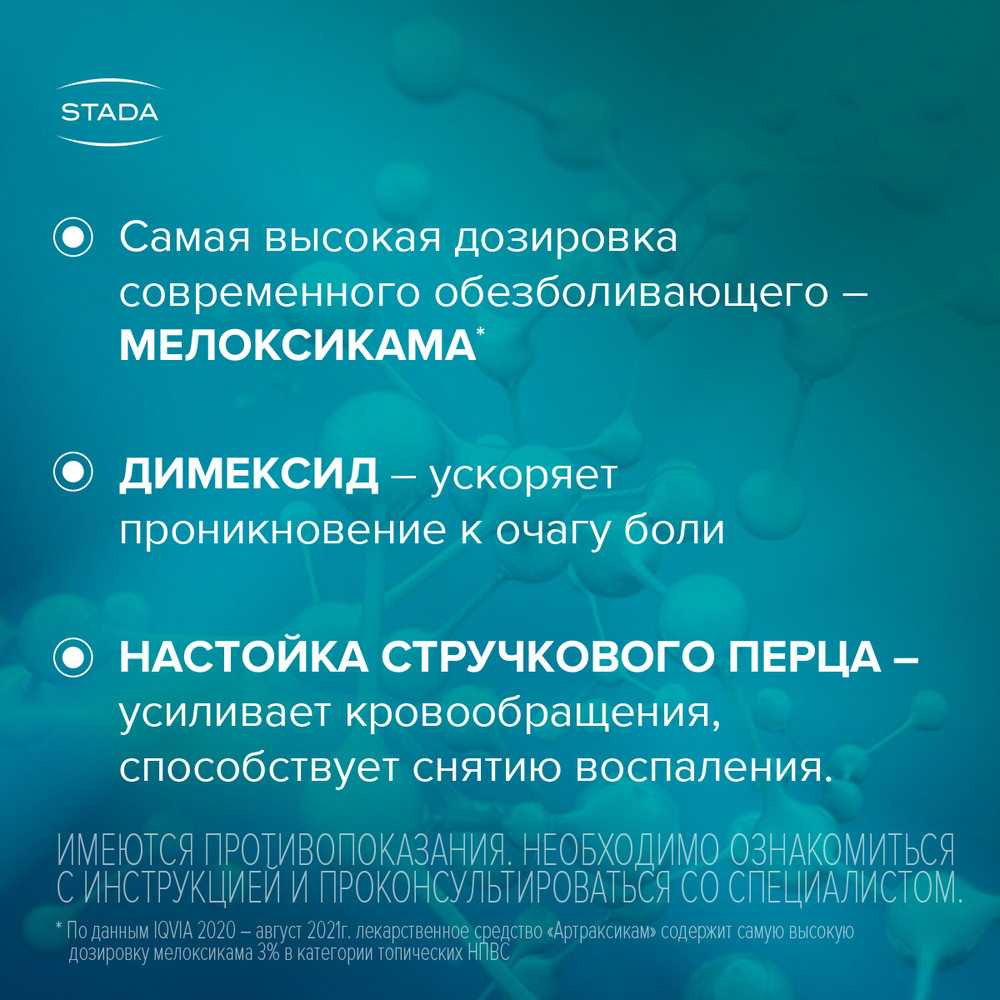 STADA

Самая высокая дозировка современного обезболивающего – МЕЛОКСИКАМА*

ДИМЕКСИД – ускоряет проникновение к очагу боли

НАСТОЙКА СТРУЧКОВОГО ПЕРЦА – усиливает кровообращения, способствует снятию воспаления.

ИМЕЮТСЯ ПРОТИВОПОКАЗАНИЯ. НЕОБХОДИМО ОЗНАКОМИТЬСЯ С ИНСТРУКЦИЕЙ И ПРОКОНСУЛЬТИРОВАТЬСЯ СО СПЕЦИАЛИСТОМ.

* По данным IQVIA 2020 – август 2021г. лекарственное средство «Артраксикам» содержит самую высокую дозировку мелоксикама 3% в категории топических НПВС